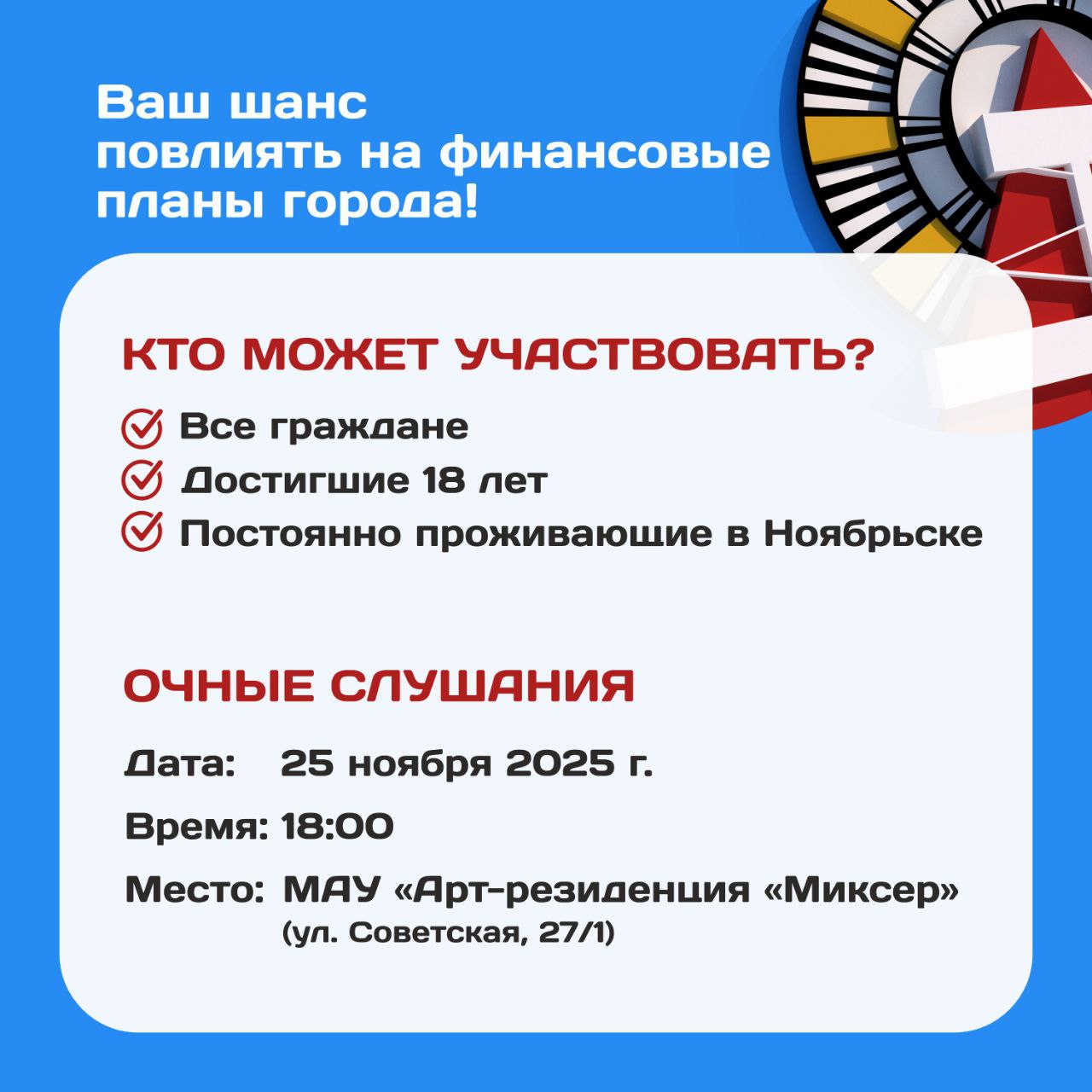 Ваш шанс повлиять на финансовые планы города!

КТО МОЖЕТ УЧАСТВОВАТЬ?

Все граждане

Достигшие 18 лет

Постоянно проживающие в Ноябрьске

ОЧНЫЕ СЛУШАНИЯ

Дата: 25 ноября 2025 г.

Время: 18:00

Место: МАУ «Арт-резиденция «Миксер»
(ул. Советская, 27/1)